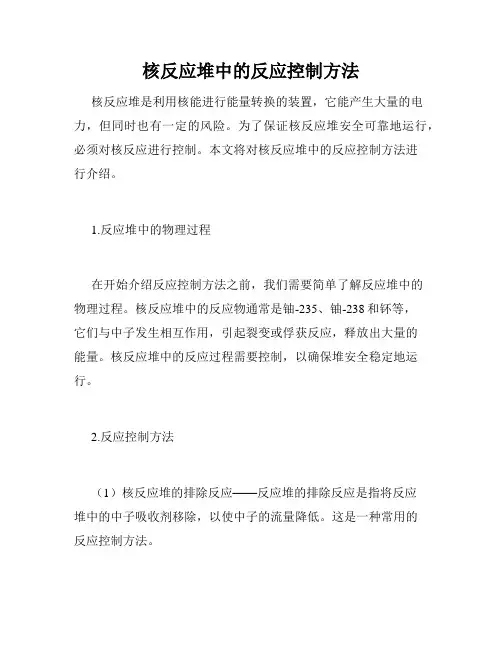 核反应堆中的反应控制方法

核反应堆是利用核能进行能量转换的装置，它能产生大量的电力，但同时也有一定的风险。为了保证核反应堆安全可靠地运行，必须对核反应进行控制。本文将对核反应堆中的反应控制方法进行介绍。

1.反应堆中的物理过程

在开始介绍反应控制方法之前，我们需要简单了解反应堆中的物理过程。核反应堆中的反应物通常是铀-235、铀-238和钚等，它们与中子发生相互作用，引起裂变或俘获反应，释放出大量的能量。核反应堆中的反应过程需要控制，以确保堆安全稳定地运行。

2.反应控制方法

（1）核反应堆的排除反应——反应堆的排除反应是指将反应堆中的中子吸收剂移除，以使中子的流量降低。这是一种常用的反应控制方法。